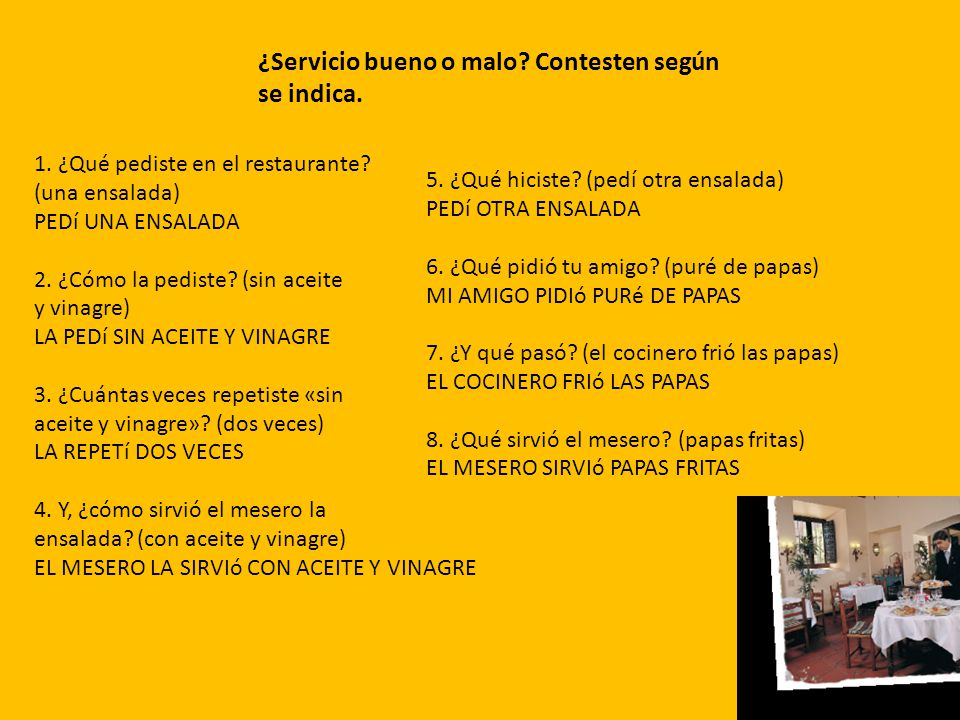 ¿Servicio bueno o malo? Contesten según se indica.

1. ¿Qué pediste en el restaurante? (una ensalada)
PEDí UNA ENSALADA

2. ¿Cómo la pediste? (sin aceite y vinagre)
LA PEDí SIN ACEITE Y VINAGRE

3. ¿Cuántas veces repetiste «sin aceite y vinagre»? (dos veces)
LA REPETí DOS VECES

4. Y, ¿cómo sirvió el mesero la ensalada? (con aceite y vinagre)
EL MESERO LA SIRVIó CON ACEITE Y VINAGRE

5. ¿Qué hiciste? (pedí otra ensalada)
PEDí OTRA ENSALADA

6. ¿Qué pidió tu amigo? (puré de papas)
MI AMIGO PIDIó PURé DE PAPAS

7. ¿Y qué pasó? (el cocinero frió las papas)
EL COCINERO FRIó LAS PAPAS

8. ¿Qué sirvió el mesero? (papas fritas)
EL MESERO SIRVIó PAPAS FRITAS